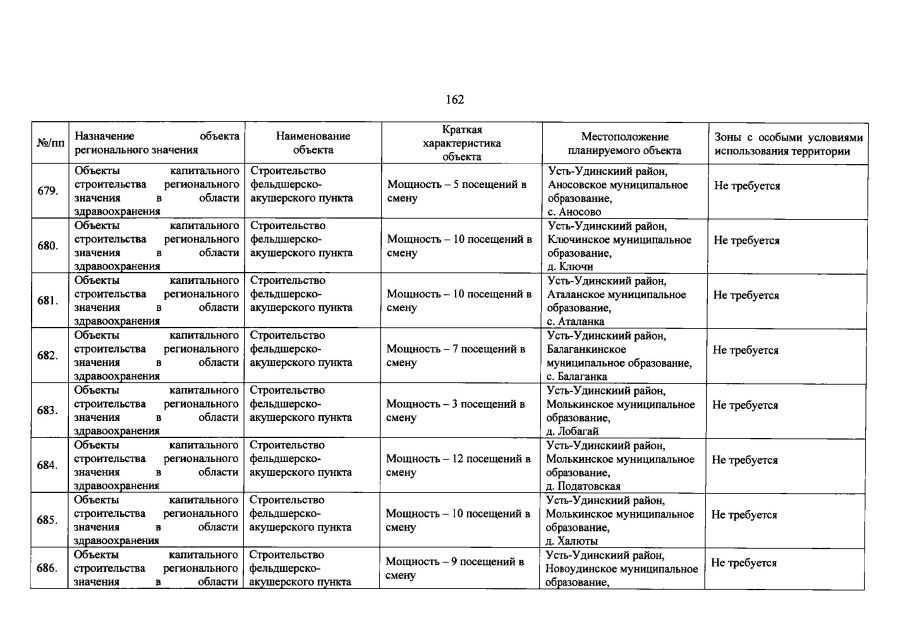 162

| №/пп | Назначение объекта регионального значения | Наименование объекта | Краткая характеристика объекта | Местоположение планируемого объекта | Зоны с особыми условиями использования территории |
|---|---|---|---|---|---|
| 679. | Объекты капитального строительства регионального значения в области здравоохранения | Строительство фельдшерско-акушерского пункта | Мощность – 5 посещений в смену | Усть-Удинский район, Аносовское муниципальное образование, с. Аносово | Не требуется |
| 680. | Объекты капитального строительства регионального значения в области здравоохранения | Строительство фельдшерско-акушерского пункта | Мощность – 10 посещений в смену | Усть-Удинский район, Ключинское муниципальное образование, д. Ключи | Не требуется |
| 681. | Объекты капитального строительства регионального значения в области здравоохранения | Строительство фельдшерско-акушерского пункта | Мощность – 10 посещений в смену | Усть-Удинский район, Аталанское муниципальное образование, с. Аталанка | Не требуется |
| 682. | Объекты капитального строительства регионального значения в области здравоохранения | Строительство фельдшерско-акушерского пункта | Мощность – 7 посещений в смену | Усть-Удинский район, Балаганкинское муниципальное образование, с. Балаганка | Не требуется |
| 683. | Объекты капитального строительства регионального значения в области здравоохранения | Строительство фельдшерско-акушерского пункта | Мощность – 3 посещений в смену | Усть-Удинский район, Молькинское муниципальное образование, д. Лобагай | Не требуется |
| 684. | Объекты капитального строительства регионального значения в области здравоохранения | Строительство фельдшерско-акушерского пункта | Мощность – 12 посещений в смену | Усть-Удинский район, Молькинское муниципальное образование, д. Податовская | Не требуется |
| 685. | Объекты капитального строительства регионального значения в области здравоохранения | Строительство фельдшерско-акушерского пункта | Мощность – 10 посещений в смену | Усть-Удинский район, Молькинское муниципальное образование, д. Халюты | Не требуется |
| 686. | Объекты капитального строительства регионального значения в области | Строительство фельдшерско-акушерского пункта | Мощность – 9 посещений в смену | Усть-Удинский район, Новоудинское муниципальное образование, | Не требуется |